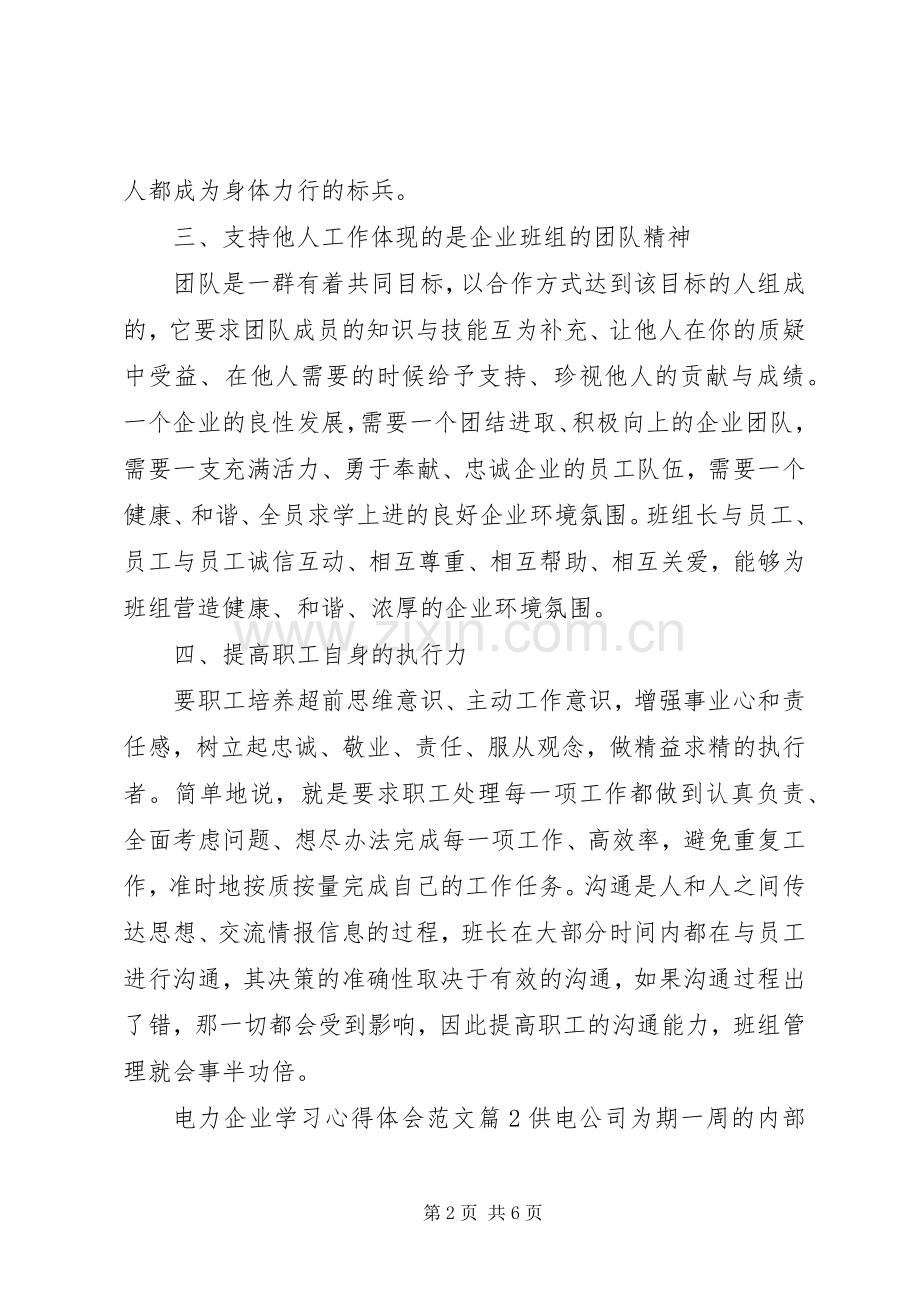 人都成为身体力行的标兵。

三、支持他人工作体现的是企业班组的团队精神

团队是一群有着共同目标，以合作方式达到该目标的人组成的，它要求团队成员的知识与技能互为补充、让他人在你的质疑中受益、在他人需要的时候给予支持、珍视他人的贡献与成绩。一个企业的良性发展，需要一个团结进取、积极向上的企业团队，需要一支充满活力、勇于奉献、忠诚企业的员工队伍，需要一个健康、和谐、全员求学上进的良好企业环境氛围。班组长与员工、员工与员工诚信互动、相互尊重、相互帮助、相互关爱，能够为班组营造健康、和谐、浓厚的企业环境氛围。

四、提高职工自身的执行力

要职工培养超前思维意识、主动工作意识，增强事业心和责任感，树立起忠诚、敬业、责任、服从观念，做精益求精的执行者。简单地说，就是要求职工处理每一项工作都做到认真负责、全面考虑问题、想尽办法完成每一项工作、高效率，避免重复工作，准时地按质按量完成自己的工作任务。沟通是人和人之间传达思想、交流情报信息的过程，班长在大部分时间内都在与员工进行沟通，其决策的准确性取决于有效的沟通，如果沟通过程出了错，那一切都会受到影响，因此提高职工的沟通能力，班组管理就会事半功倍。

电力企业学习心得体会范文篇2供电公司为期一周的内部

第2页 共6页

www.zixin.com.cn